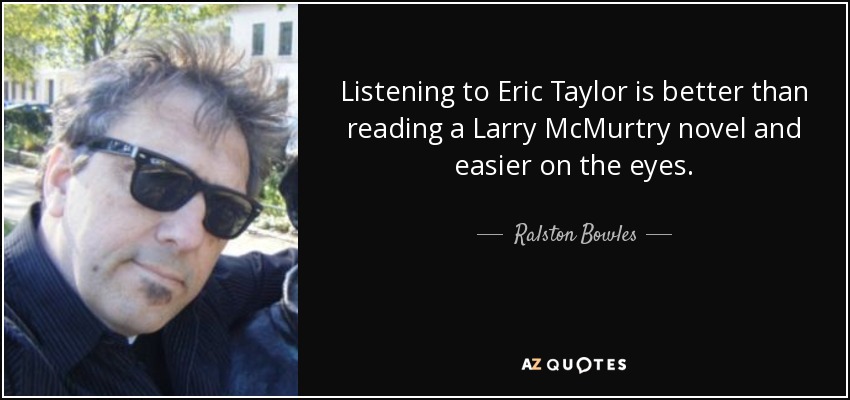 Listening to Eric Taylor is better than reading a Larry McMurtry novel and easier on the eyes.

— Ralston Bowles —

AZ QUOTES